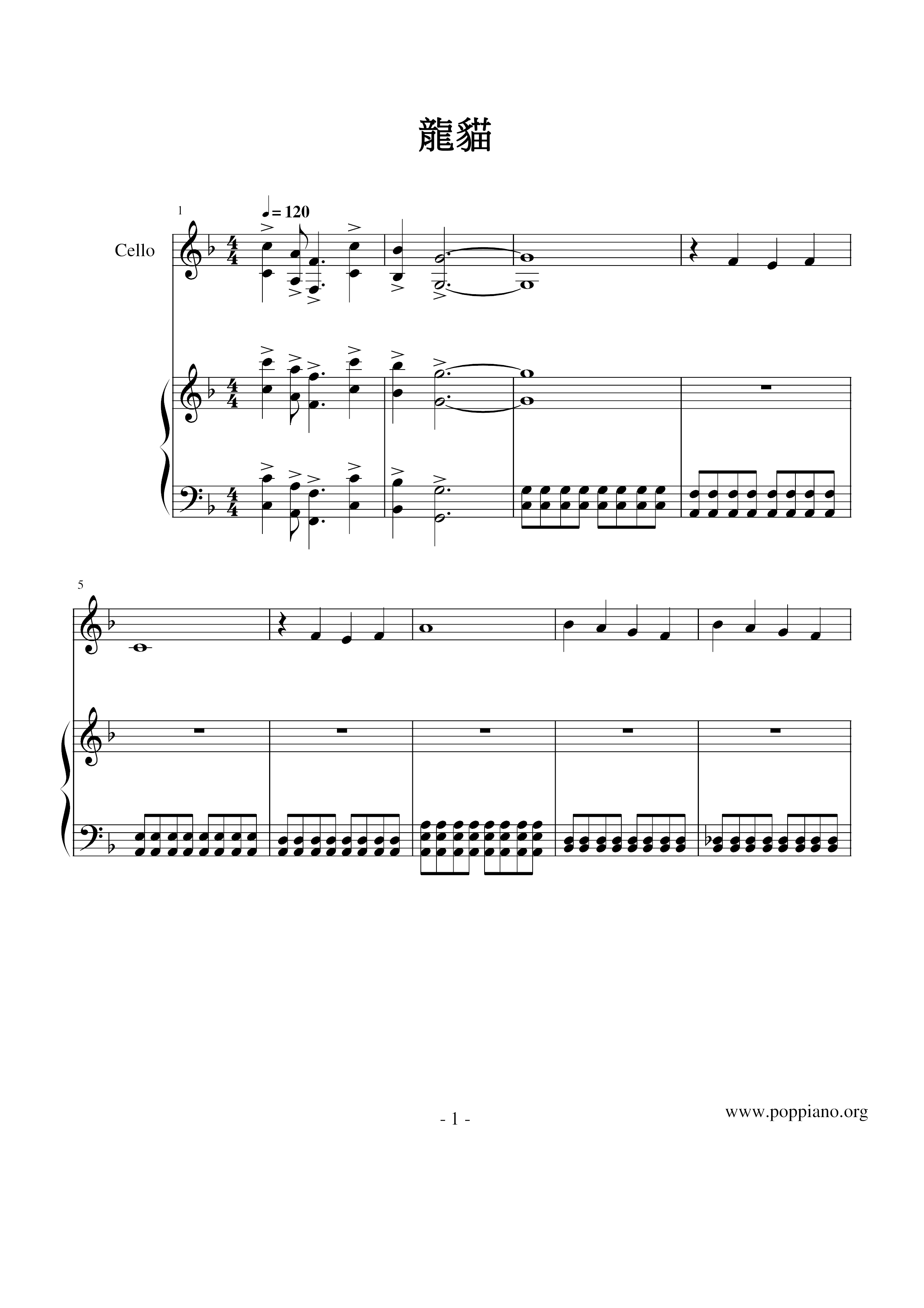 龍貓

1

♩= 120

Cello

5

- 1 -

www.poppiano.org